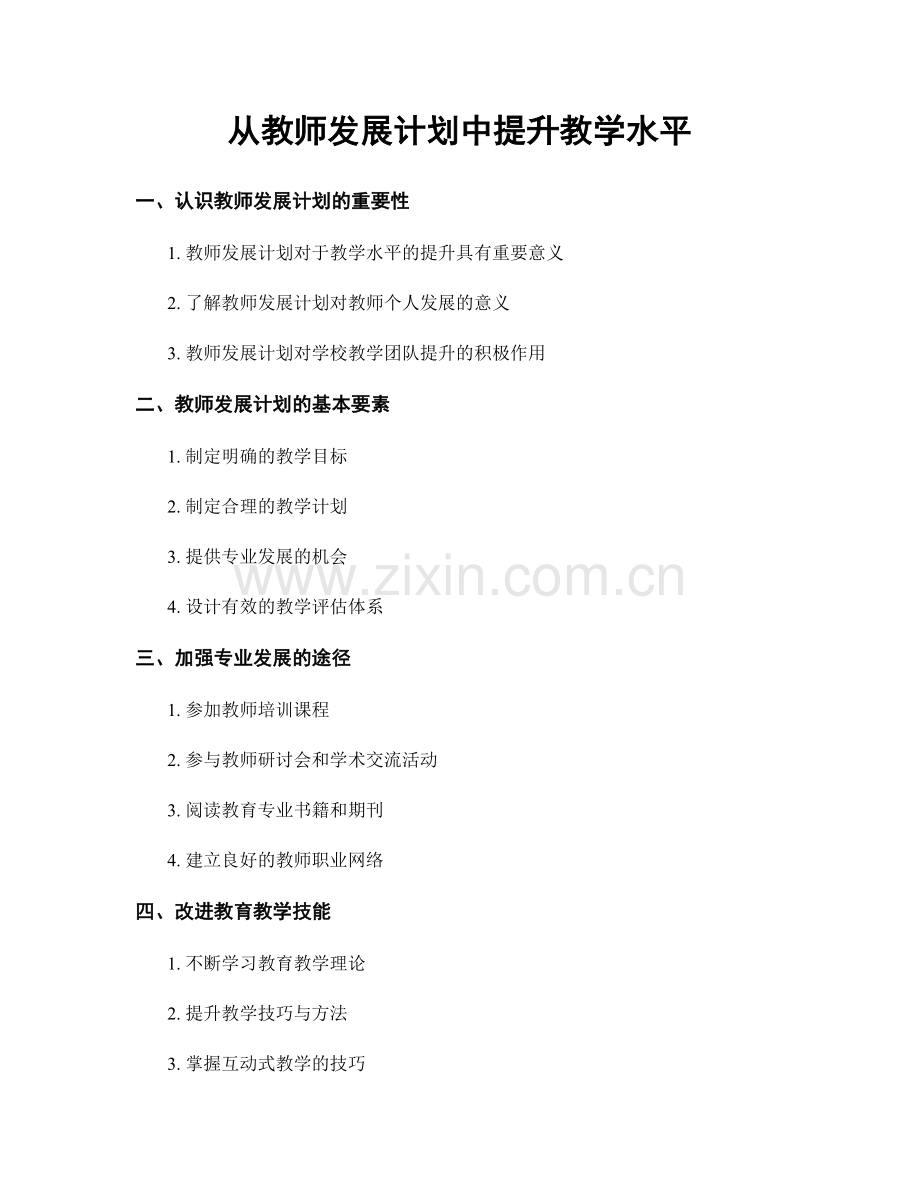 从教师发展计划中提升教学水平

一、认识教师发展计划的重要性

1. 教师发展计划对于教学水平的提升具有重要意义

2. 了解教师发展计划对教师个人发展的意义

3. 教师发展计划对学校教学团队提升的积极作用

二、教师发展计划的基本要素

1. 制定明确的教学目标

2. 制定合理的教学计划

3. 提供专业发展的机会

4. 设计有效的教学评估体系

www.zixin.com.cn

三、加强专业发展的途径

1. 参加教师培训课程

2. 参与教师研讨会和学术交流活动

3. 阅读教育专业书籍和期刊

4. 建立良好的教师职业网络

四、改进教育教学技能

1. 不断学习教育教学理论

2. 提升教学技巧与方法

3. 掌握互动式教学的技巧